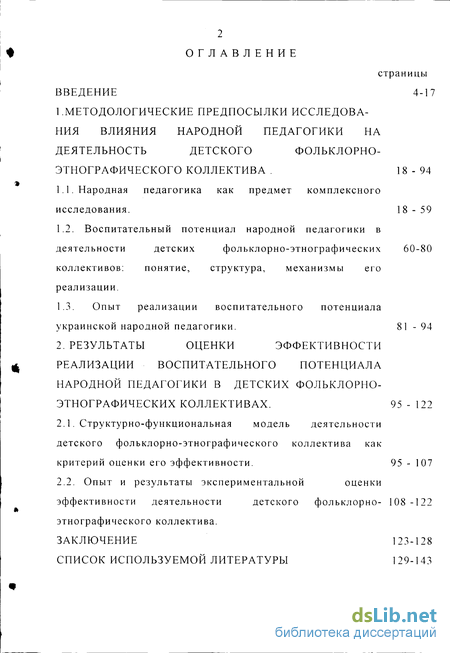 2

ОГЛАВЛЕНИЕ

страницы

ВВЕДЕНИЕ 4-17

1.МЕТОДОЛОГИЧЕСКИЕ ПРЕДПОСЫЛКИ ИССЛЕДОВАНИЯ ВЛИЯНИЯ НАРОДНОЙ ПЕДАГОГИКИ НА ДЕЯТЕЛЬНОСТЬ ДЕТСКОГО ФОЛЬКЛОРНО-ЭТНОГРАФИЧЕСКОГО КОЛЛЕКТИВА . 18 - 94

1.1. Народная педагогика как предмет комплексного исследования. 18 - 59

1.2. Воспитательный потенциал народной педагогики в деятельности детских фольклорно-этнографических коллективов: понятие, структура, механизмы его реализации. 60-80

1.3. Опыт реализации воспитательного потенциала украинской народной педагогики. 81 - 94

2. РЕЗУЛЬТАТЫ ОЦЕНКИ ЭФФЕКТИВНОСТИ РЕАЛИЗАЦИИ ВОСПИТАТЕЛЬНОГО ПОТЕНЦИАЛА НАРОДНОЙ ПЕДАГОГИКИ В ДЕТСКИХ ФОЛЬКЛОРНО-ЭТНОГРАФИЧЕСКИХ КОЛЛЕКТИВАХ. 95 - 122

2.1. Структурно-функциональная модель деятельности детского фольклорно-этнографического коллектива как критерий оценки его эффективности. 95 - 107

2.2. Опыт и результаты экспериментальной оценки эффективности деятельности детского фольклорно-этнографического коллектива. 108 -122

ЗАКЛЮЧЕНИЕ 123-128

СПИСОК ИСПОЛЬЗУЕМОЙ ЛИТЕРАТУРЫ 129-143

dsLib.net
библиотека диссертаций